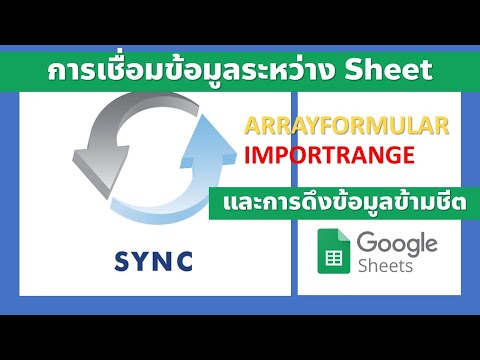 การเชื่อมข้อมูลระหว่าง Sheet

ARRAYFORMULAR
IMPORTRANGE

และการดึงข้อมูลข้ามชีต

SYNC

Google Sheets